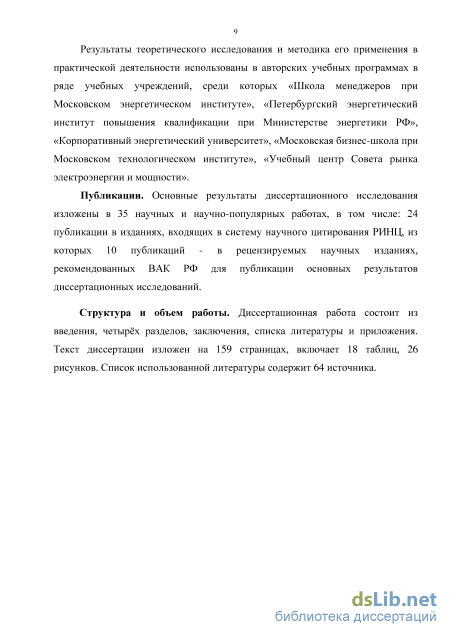 9

Результаты теоретического исследования и методика его применения в практической деятельности использованы в авторских учебных программах в ряде учебных учреждений, среди которых «Школа менеджеров при Московском энергетическом институте», «Петербургский энергетический институт повышения квалификации при Министерстве энергетики РФ», «Корпоративный энергетический университет», «Московская бизнес-школа при Московском технологическом институте», «Учебный центр Совета рынка электроэнергии и мощности».

Публикации. Основные результаты диссертационного исследования изложены в 35 научных и научно-популярных работах, в том числе: 24 публикации в изданиях, входящих в систему научного цитирования РИНЦ, из которых 10 публикаций - в рецензируемых научных изданиях, рекомендованных ВАК РФ для публикации основных результатов диссертационных исследований.

Структура и объем работы. Диссертационная работа состоит из введения, четырёх разделов, заключения, списка литературы и приложения. Текст диссертации изложен на 159 страницах, включает 18 таблиц, 26 рисунков. Список использованной литературы содержит 64 источника.

dsLib.net
библиотека диссертаций